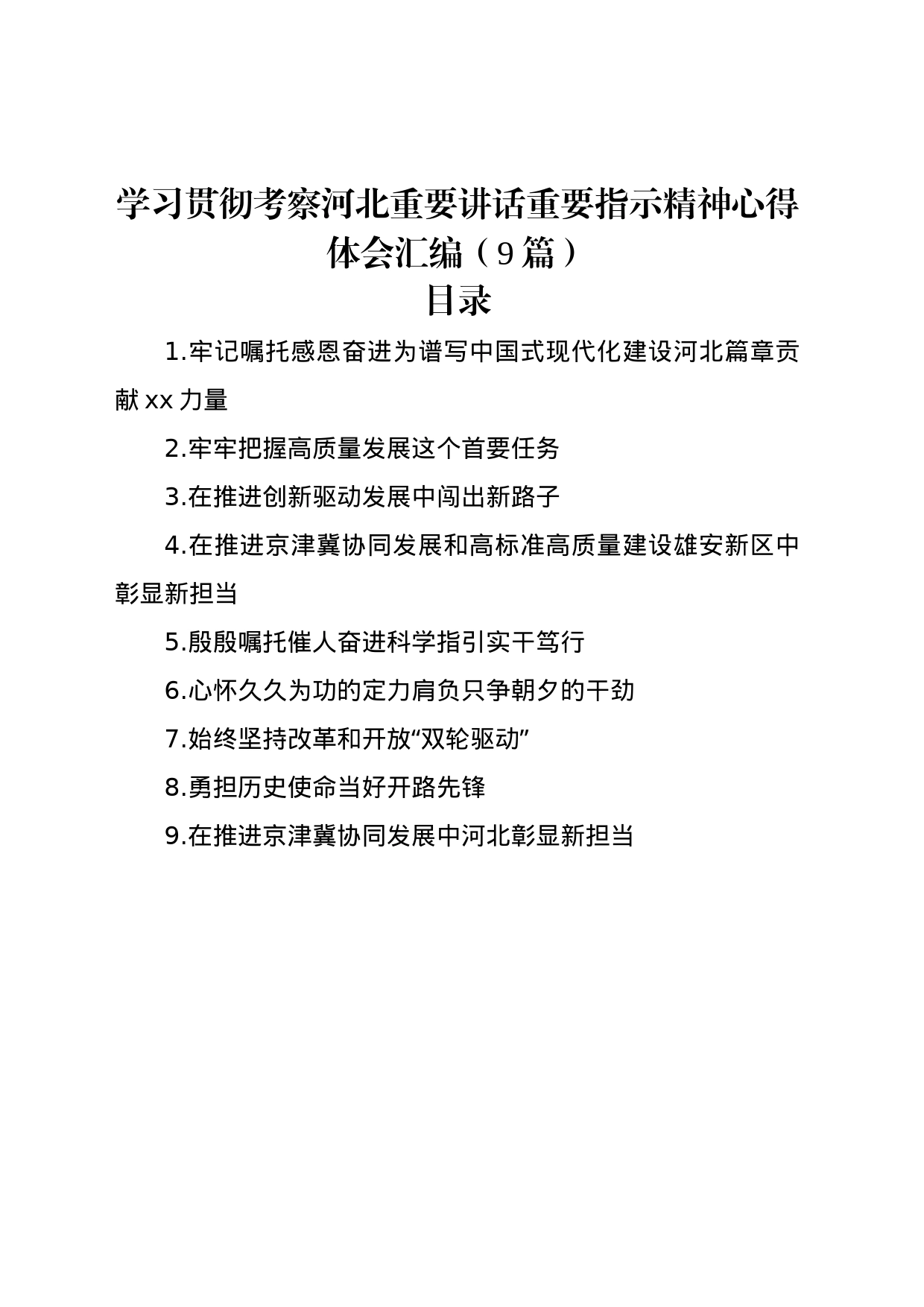 学习贯彻考察河北重要讲话重要指示精神心得体会汇编（9篇）

目录

1.牢记嘱托感恩奋进为谱写中国式现代化建设河北篇章贡献xx力量

2.牢牢把握高质量发展这个首要任务

3.在推进创新驱动发展中闯出新路子

4.在推进京津冀协同发展和高标准高质量建设雄安新区中彰显新担当

5.殷殷嘱托催人奋进科学指引实干笃行

6.心怀久久为功的定力肩负只争朝夕的干劲

7.始终坚持改革和开放“双轮驱动”

8.勇担历史使命当好开路先锋

9.在推进京津冀协同发展中河北彰显新担当